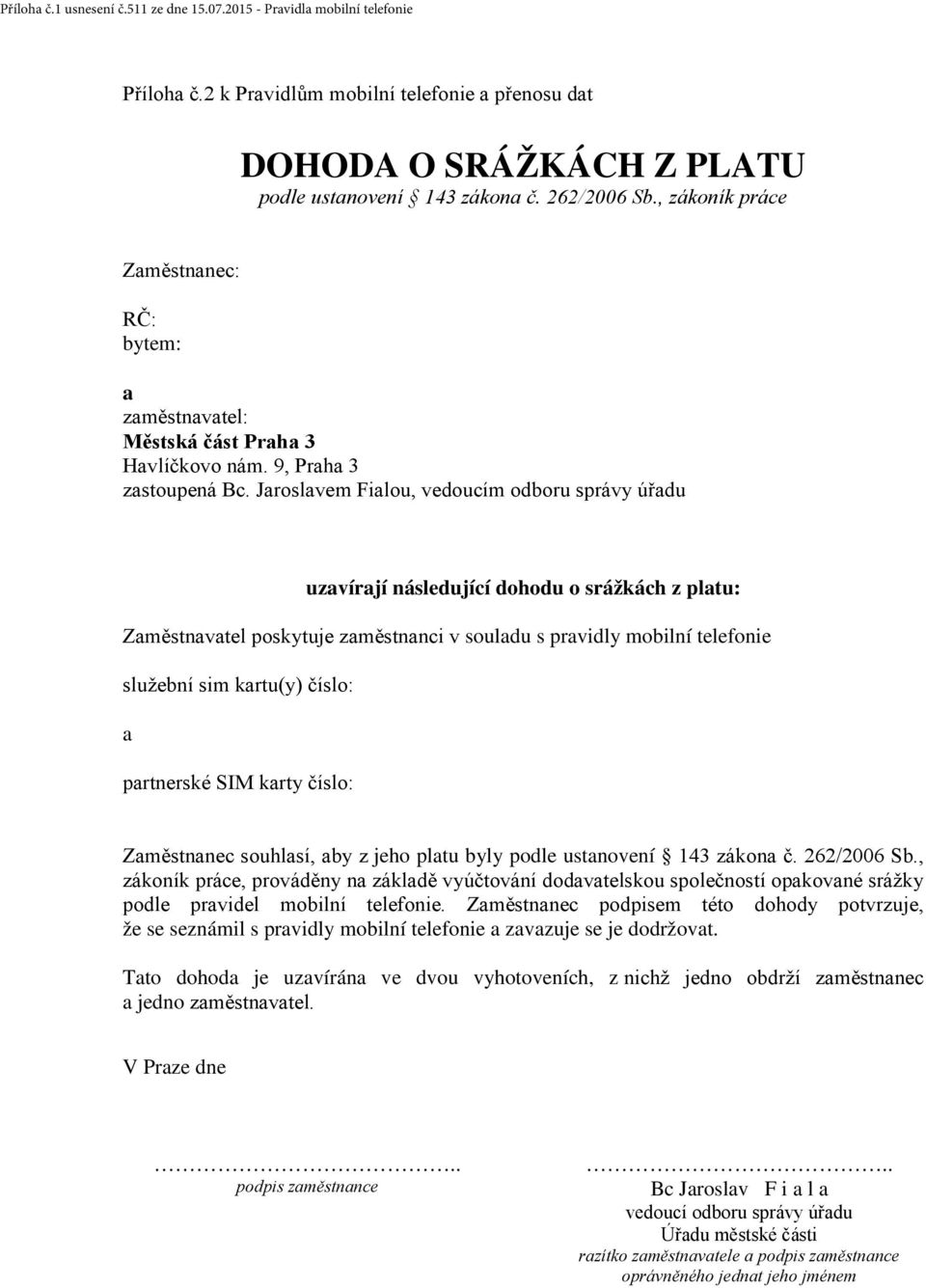 Příloha č.1 usnesení č.511 ze dne 15.07.2015 - Pravidla mobilní telefonie

Příloha č.2 k Pravidlům mobilní telefonie a přenosu dat

DOHODA O SRÁŽKÁCH Z PLATU
podle ustanovení § 143 zákona č. 262/2006 Sb., zákoník práce

Zaměstnanec:

RČ:
bytem:

a
zaměstnavatel:
Městská část Praha 3
Havlíčkovo nám. 9, Praha 3
zastoupená Bc. Jaroslavem Fialou, vedoucím odboru správy úřadu

uzavírají následující dohodu o srážkách z platu:

Zaměstnavatel poskytuje zaměstnanci v souladu s pravidly mobilní telefonie

služební sim kartu(y) číslo:

a

partnerské SIM karty číslo:

Zaměstnanec souhlasí, aby z jeho platu byly podle ustanovení § 143 zákona č. 262/2006 Sb., zákoník práce, prováděny na základě vyúčtování dodavatelskou společností opakované srážky podle pravidel mobilní telefonie. Zaměstnanec podpisem této dohody potvrzuje, že se seznámil s pravidly mobilní telefonie a zavazuje se je dodržovat.

Tato dohoda je uzavírána ve dvou vyhotoveních, z nichž jedno obdrží zaměstnanec a jedno zaměstnavatel.

V Praze dne

…………………………………..
podpis zaměstnance

…………………………………..
Bc Jaroslav F i a l a
vedoucí odboru správy úřadu
Úřadu městské části
razítko zaměstnavatele a podpis zaměstnance oprávněného jednat jeho jménem